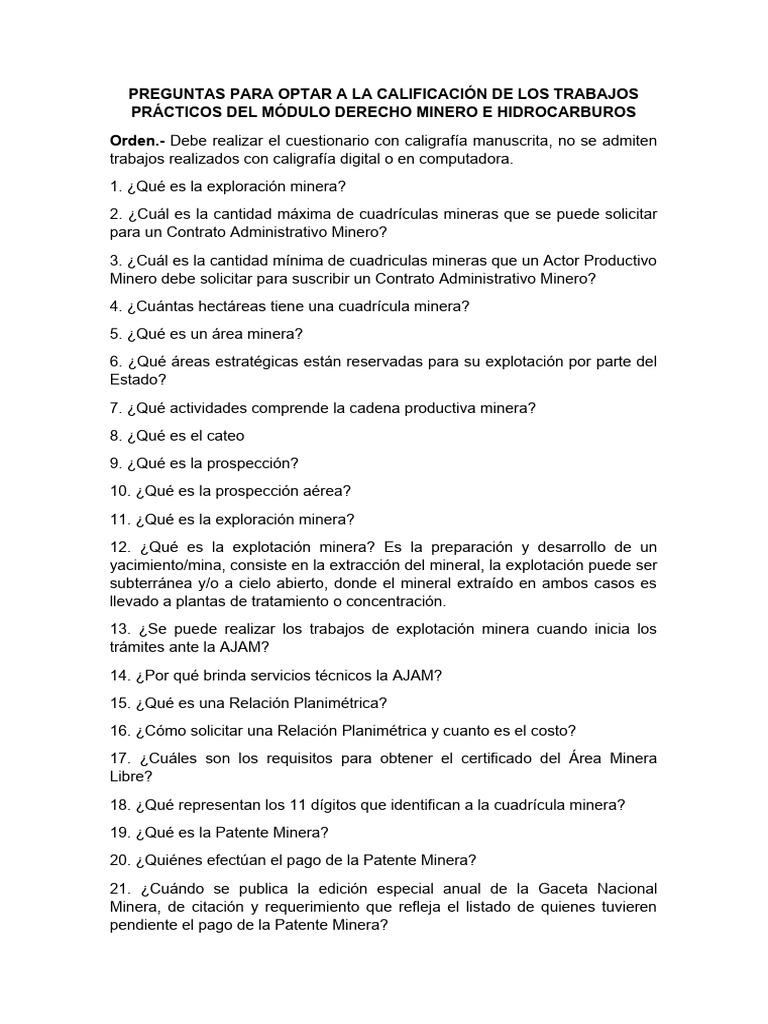 PREGUNTAS PARA OPTAR A LA CALIFICACIÓN DE LOS TRABAJOS PRÁCTICOS DEL MÓDULO DERECHO MINERO E HIDROCARBUROS

Orden.- Debe realizar el cuestionario con caligrafía manuscrita, no se admiten trabajos realizados con caligrafía digital o en computadora.

1. ¿Qué es la exploración minera?

2. ¿Cuál es la cantidad máxima de cuadrículas mineras que se puede solicitar para un Contrato Administrativo Minero?

3. ¿Cuál es la cantidad mínima de cuadriculas mineras que un Actor Productivo Minero debe solicitar para suscribir un Contrato Administrativo Minero?

4. ¿Cuántas hectáreas tiene una cuadrícula minera?

5. ¿Qué es un área minera?

6. ¿Qué áreas estratégicas están reservadas para su explotación por parte del Estado?

7. ¿Qué actividades comprende la cadena productiva minera?

8. ¿Qué es el cateo

9. ¿Qué es la prospección?

10. ¿Qué es la prospección aérea?

11. ¿Qué es la exploración minera?

12. ¿Qué es la explotación minera? Es la preparación y desarrollo de un yacimiento/mina, consiste en la extracción del mineral, la explotación puede ser subterránea y/o a cielo abierto, donde el mineral extraído en ambos casos es llevado a plantas de tratamiento o concentración.

13. ¿Se puede realizar los trabajos de explotación minera cuando inicia los trámites ante la AJAM?

14. ¿Por qué brinda servicios técnicos la AJAM?

15. ¿Qué es una Relación Planimétrica?

16. ¿Cómo solicitar una Relación Planimétrica y cuanto es el costo?

17. ¿Cuáles son los requisitos para obtener el certificado del Área Minera Libre?

18. ¿Qué representan los 11 dígitos que identifican a la cuadrícula minera?

19. ¿Qué es la Patente Minera?

20. ¿Quiénes efectúan el pago de la Patente Minera?

21. ¿Cuándo se publica la edición especial anual de la Gaceta Nacional Minera, de citación y requerimiento que refleja el listado de quienes tuvieren pendiente el pago de la Patente Minera?